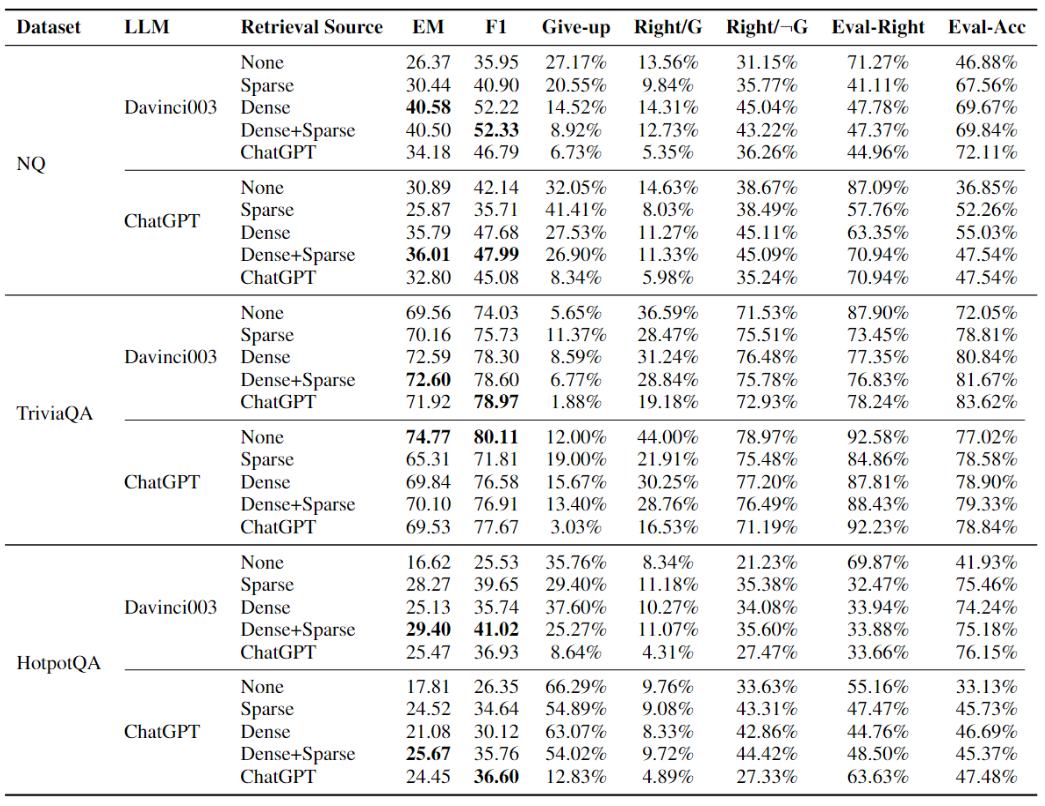 | Dataset | LLM | Retrieval Source | EM | F1 | Give-up | Right/G | Right/¬G | Eval-Right | Eval-Acc |
|---|---|---|---|---|---|---|---|---|---|
| NQ | Davinci003 | None | 26.37 | 35.95 | 27.17% | 13.56% | 31.15% | 71.27% | 46.88% |
| | | Sparse | 30.44 | 40.90 | 20.55% | 9.84% | 35.77% | 41.11% | 67.56% |
| | | Dense | 40.58 | 52.22 | 14.52% | 14.31% | 45.04% | 47.78% | 69.67% |
| | | Dense+Sparse | 40.50 | 52.33 | 8.92% | 12.73% | 43.22% | 47.37% | 69.84% |
| | | ChatGPT | 34.18 | 46.79 | 6.73% | 5.35% | 36.26% | 44.96% | 72.11% |
| | ChatGPT | None | 30.89 | 42.14 | 32.05% | 14.63% | 38.67% | 87.09% | 36.85% |
| | | Sparse | 25.87 | 35.71 | 41.41% | 8.03% | 38.49% | 57.76% | 52.26% |
| | | Dense | 35.79 | 47.68 | 27.53% | 11.27% | 45.11% | 63.35% | 55.03% |
| | | Dense+Sparse | 36.01 | 47.99 | 26.90% | 11.33% | 45.09% | 70.94% | 47.54% |
| | | ChatGPT | 32.80 | 45.08 | 8.34% | 5.98% | 35.24% | 70.94% | 47.54% |
| TriviaQA | Davinci003 | None | 69.56 | 74.03 | 5.65% | 36.59% | 71.53% | 87.90% | 72.05% |
| | | Sparse | 70.16 | 75.73 | 11.37% | 28.47% | 75.51% | 73.45% | 78.81% |
| | | Dense | 72.59 | 78.30 | 8.59% | 31.24% | 76.48% | 77.35% | 80.84% |
| | | Dense+Sparse | 72.60 | 78.60 | 6.77% | 28.84% | 75.78% | 76.83% | 81.67% |
| | | ChatGPT | 71.92 | 78.97 | 1.88% | 19.18% | 72.93% | 78.24% | 83.62% |
| | ChatGPT | None | 74.77 | 80.11 | 12.00% | 44.00% | 78.97% | 92.58% | 77.02% |
| | | Sparse | 65.31 | 71.81 | 19.00% | 21.91% | 75.48% | 84.86% | 78.58% |
| | | Dense | 69.84 | 76.58 | 15.67% | 30.25% | 77.20% | 87.81% | 78.90% |
| | | Dense+Sparse | 70.10 | 76.91 | 13.40% | 28.76% | 76.49% | 88.43% | 79.33% |
| | | ChatGPT | 69.53 | 77.67 | 3.03% | 16.53% | 71.19% | 92.23% | 78.84% |
| HotpotQA | Davinci003 | None | 16.62 | 25.53 | 35.76% | 8.34% | 21.23% | 69.87% | 41.93% |
| | | Sparse | 28.27 | 39.65 | 29.40% | 11.18% | 35.38% | 32.47% | 75.46% |
| | | Dense | 25.13 | 35.74 | 37.60% | 10.27% | 34.08% | 33.94% | 74.24% |
| | | Dense+Sparse | 29.40 | 41.02 | 25.27% | 11.07% | 35.60% | 33.88% | 75.18% |
| | | ChatGPT | 25.47 | 36.93 | 8.64% | 4.31% | 27.47% | 33.66% | 76.15% |
| | ChatGPT | None | 17.81 | 26.35 | 66.29% | 9.76% | 33.63% | 55.16% | 33.13% |
| | | Sparse | 24.52 | 34.64 | 54.89% | 9.08% | 43.31% | 47.47% | 45.73% |
| | | Dense | 21.08 | 30.12 | 63.07% | 8.33% | 42.86% | 44.76% | 46.69% |
| | | Dense+Sparse | 25.67 | 35.76 | 54.02% | 9.72% | 44.42% | 48.50% | 45.37% |
| | | ChatGPT | 24.45 | 36.60 | 12.83% | 4.89% | 27.33% | 63.63% | 47.48% |